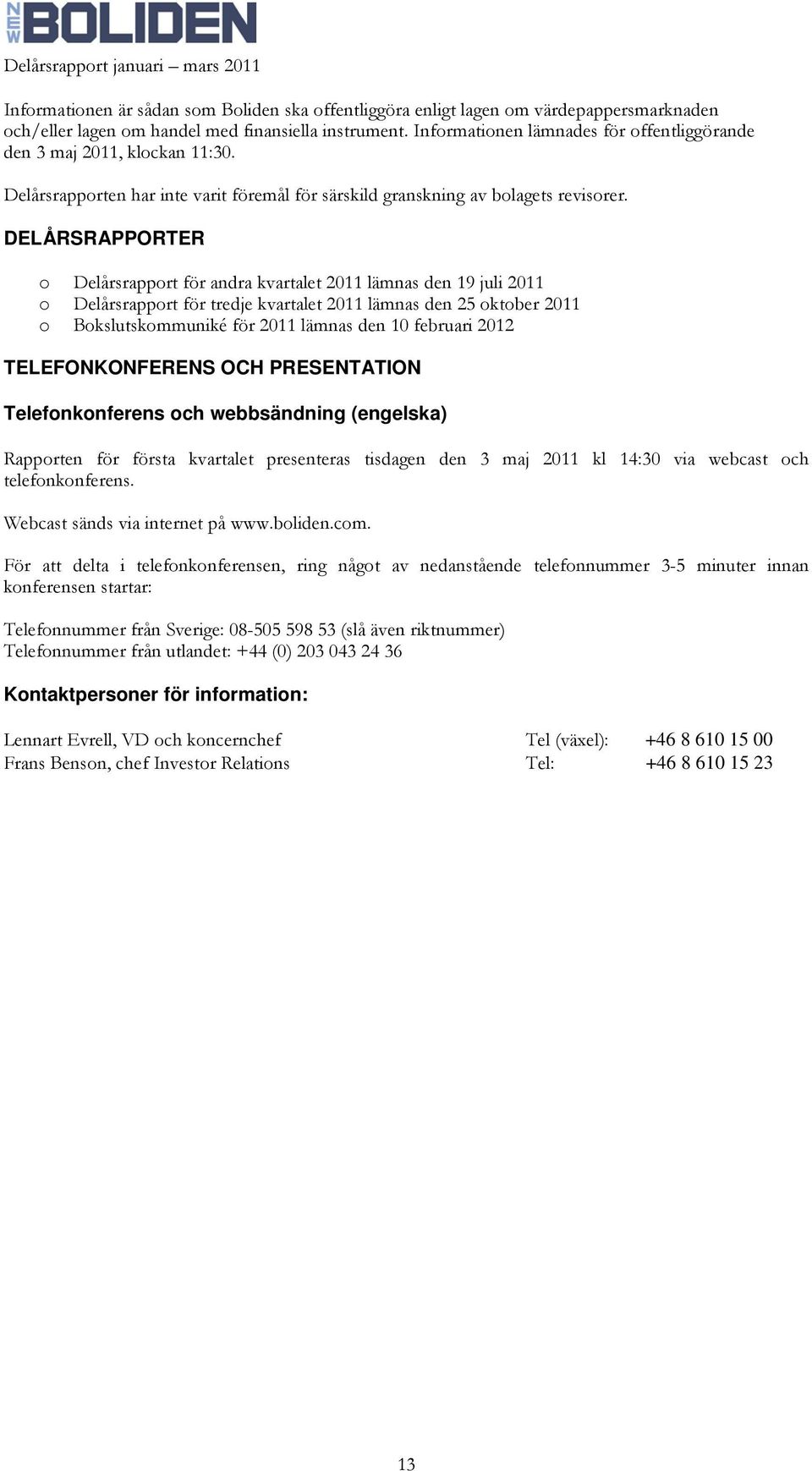 NEW BOLIDEN

Delårsrapport januari – mars 2011

Informationen är sådan som Boliden ska offentliggöra enligt lagen om värdepappersmarknaden och/eller lagen om handel med finansiella instrument. Informationen lämnades för offentliggörande den 3 maj 2011, klockan 11:30.

Delårsrapporten har inte varit föremål för särskild granskning av bolagets revisorer.

DELÅRSRAPPORTER

o Delårsrapport för andra kvartalet 2011 lämnas den 19 juli 2011
o Delårsrapport för tredje kvartalet 2011 lämnas den 25 oktober 2011
o Bokslutskommuniké för 2011 lämnas den 10 februari 2012

TELEFONKONFERENS OCH PRESENTATION

Telefonkonferens och webbsändning (engelska)

Rapporten för första kvartalet presenteras tisdagen den 3 maj 2011 kl 14:30 via webcast och telefonkonferens.

Webcast sänds via internet på www.boliden.com.

För att delta i telefonkonferensen, ring något av nedanstående telefonnummer 3-5 minuter innan konferensen startar:

Telefonnummer från Sverige: 08-505 598 53 (slå även riktnummer)
Telefonnummer från utlandet: +44 (0) 203 043 24 36

Kontaktpersoner för information:

Lennart Evrell, VD och koncernchef Tel (växel): +46 8 610 15 00
Frans Benson, chef Investor Relations Tel: +46 8 610 15 23

13